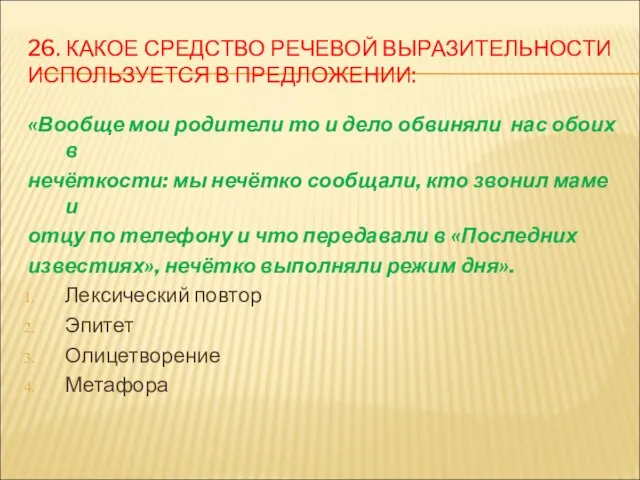 26. КАКОЕ СРЕДСТВО РЕЧЕВОЙ ВЫРАЗИТЕЛЬНОСТИ ИСПОЛЬЗУЕТСЯ В ПРЕДЛОЖЕНИИ:

«Вообще мои родители то и дело обвиняли нас обоих в
нечёткости: мы нечётко сообщали, кто звонил маме и
отцу по телефону и что передавали в «Последних
известиях», нечётко выполняли режим дня».

1. Лексический повтор
2. Эпитет
3. Олицетворение
4. Метафора